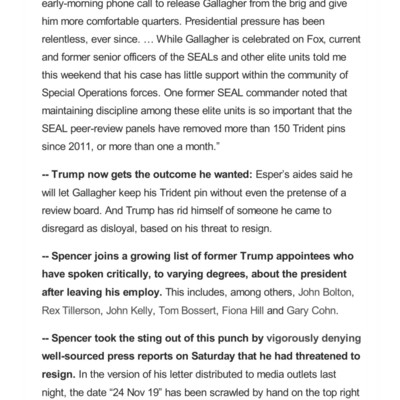 early-morning phone call to release Gallagher from the brig and give him more comfortable quarters. Presidential pressure has been relentless, ever since. … While Gallagher is celebrated on Fox, current and former senior officers of the SEALs and other elite units told me this weekend that his case has little support within the community of Special Operations forces. One former SEAL commander noted that maintaining discipline among these elite units is so important that the SEAL peer-review panels have removed more than 150 Trident pins since 2011, or more than one a month."

-- Trump now gets the outcome he wanted: Esper's aides said he will let Gallagher keep his Trident pin without even the pretense of a review board. And Trump has rid himself of someone he came to disregard as disloyal, based on his threat to resign.

-- Spencer joins a growing list of former Trump appointees who have spoken critically, to varying degrees, about the president after leaving his employ. This includes, among others, John Bolton, Rex Tillerson, John Kelly, Tom Bossert, Fiona Hill and Gary Cohn.

-- Spencer took the sting out of this punch by vigorously denying well-sourced press reports on Saturday that he had threatened to resign. In the version of his letter distributed to media outlets last night, the date "24 Nov 19" has been scrawled by hand on the top right